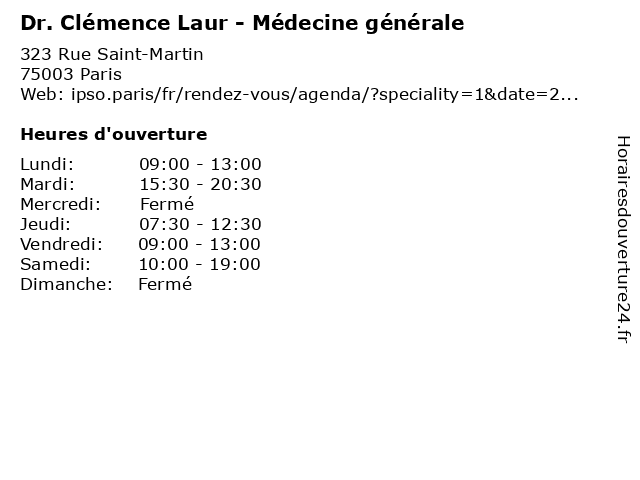 Dr. Clémence Laur - Médecine générale

323 Rue Saint-Martin
75003 Paris
Web: ipso.paris/fr/rendez-vous/agenda/?speciality=1&date=2...

Heures d'ouverture

Lundi: 09:00 - 13:00
Mardi: 15:30 - 20:30
Mercredi: Fermé
Jeudi: 07:30 - 12:30
Vendredi: 09:00 - 13:00
Samedi: 10:00 - 19:00
Dimanche: Fermé

Horairesdouverture24.fr